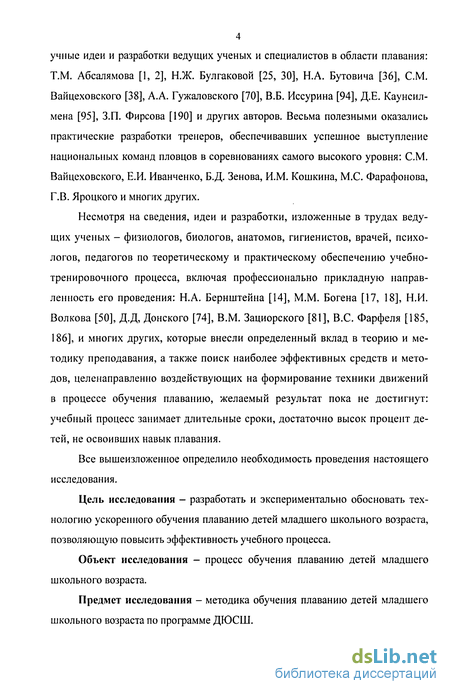 4

учные идеи и разработки ведущих ученых и специалистов в области плавания: Т.М. Абсалямова [1, 2], Н.Ж. Булгаковой [25, 30], Н.А. Бутовича [36], С.М. Вайцеховского [38], А.А. Гужаловского [70], В.Б. Иссурина [94], Д.Е. Каунсилмена [95], З.П. Фирсова [190] и других авторов. Весьма полезными оказались практические разработки тренеров, обеспечивавших успешное выступление национальных команд пловцов в соревнованиях самого высокого уровня: С.М. Вайцеховского, Е.И. Иванченко, Б.Д. Зенова, И.М. Кошкина, М.С. Фарафонова, Г.В. Яроцкого и многих других.

Несмотря на сведения, идеи и разработки, изложенные в трудах ведущих ученых – физиологов, биологов, анатомов, гигиенистов, врачей, психологов, педагогов по теоретическому и практическому обеспечению учебно-тренировочного процесса, включая профессионально прикладную направленность его проведения: Н.А. Бернштейна [14], М.М. Богена [17, 18], Н.И. Волкова [50], Д.Д. Донского [74], В.М. Зациорского [81], В.С. Фарфеля [185, 186], и многих других, которые внесли определенный вклад в теорию и методику преподавания, а также поиск наиболее эффективных средств и методов, целенаправленно воздействующих на формирование техники движений в процессе обучения плаванию, желаемый результат пока не достигнут: учебный процесс занимает длительные сроки, достаточно высок процент детей, не освоивших навык плавания.

Все вышеизложенное определило необходимость проведения настоящего исследования.

Цель исследования – разработать и экспериментально обосновать технологию ускоренного обучения плаванию детей младшего школьного возраста, позволяющую повысить эффективность учебного процесса.

Объект исследования – процесс обучения плаванию детей младшего школьного возраста.

Предмет исследования – методика обучения плаванию детей младшего школьного возраста по программе ДЮСШ.

dsLib.net
библиотека диссертаций